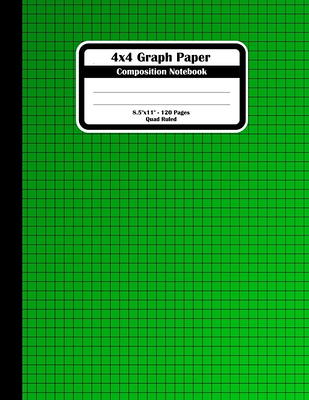 4x4 Graph Paper

Composition Notebook

8.5"x11" - 120 Pages
Quad Ruled